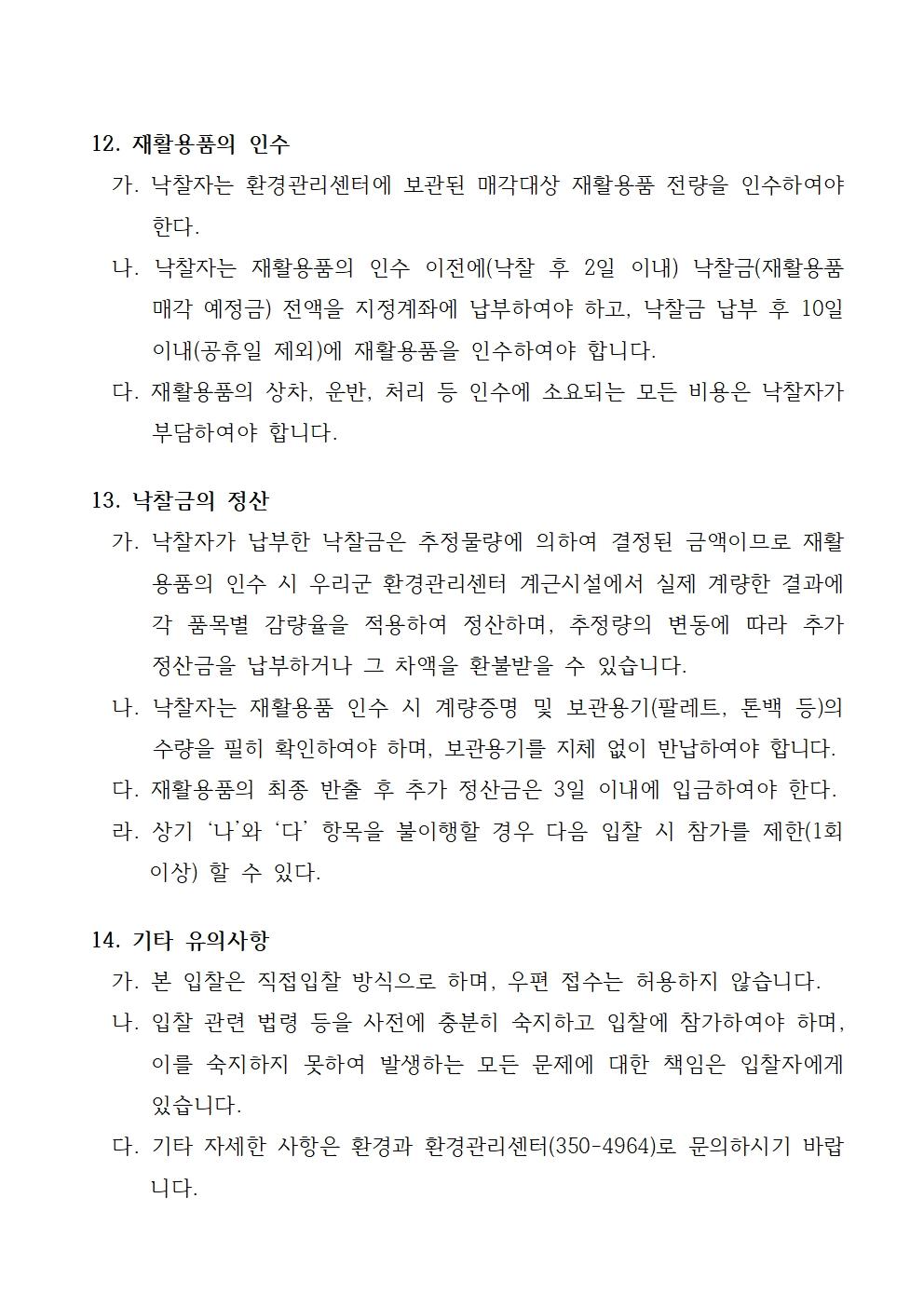 12. 재활용품의 인수

가. 낙찰자는 환경관리센터에 보관된 매각대상 재활용품 전량을 인수하여야 한다.

나. 낙찰자는 재활용품의 인수 이전에(낙찰 후 2일 이내) 낙찰금(재활용품 매각 예정금) 전액을 지정계좌에 납부하여야 하고, 낙찰금 납부 후 10일 이내(공휴일 제외)에 재활용품을 인수하여야 합니다.

다. 재활용품의 상차, 운반, 처리 등 인수에 소요되는 모든 비용은 낙찰자가 부담하여야 합니다.

13. 낙찰금의 정산

가. 낙찰자가 납부한 낙찰금은 추정물량에 의하여 결정된 금액이므로 재활용품의 인수 시 우리군 환경관리센터 계근시설에서 실제 계량한 결과에 각 품목별 감량율을 적용하여 정산하며, 추정량의 변동에 따라 추가 정산금을 납부하거나 그 차액을 환불받을 수 있습니다.

나. 낙찰자는 재활용품 인수 시 계량증명 및 보관용기(팔레트, 톤백 등)의 수량을 필히 확인하여야 하며, 보관용기를 지체 없이 반납하여야 합니다.

다. 재활용품의 최종 반출 후 추가 정산금은 3일 이내에 입금하여야 한다.

라. 상기 '나'와 '다' 항목을 불이행할 경우 다음 입찰 시 참가를 제한(1회 이상) 할 수 있다.

14. 기타 유의사항

가. 본 입찰은 직접입찰 방식으로 하며, 우편 접수는 허용하지 않습니다.

나. 입찰 관련 법령 등을 사전에 충분히 숙지하고 입찰에 참가하여야 하며, 이를 숙지하지 못하여 발생하는 모든 문제에 대한 책임은 입찰자에게 있습니다.

다. 기타 자세한 사항은 환경과 환경관리센터(350-4964)로 문의하시기 바랍니다.